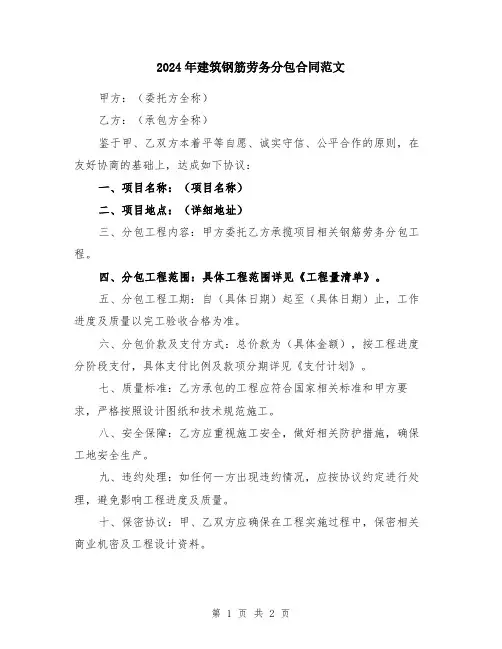 2024年建筑钢筋劳务分包合同范文

甲方：（委托方全称）

乙方：（承包方全称）

鉴于甲、乙双方本着平等自愿、诚实守信、公平合作的原则，在友好协商的基础上，达成如下协议：

一、项目名称：（项目名称）

二、项目地点：（详细地址）

三、分包工程内容：甲方委托乙方承揽项目相关钢筋劳务分包工程。

四、分包工程范围：具体工程范围详见《工程量清单》。

五、分包工程工期：自（具体日期）起至（具体日期）止，工作进度及质量以完工验收合格为准。

六、分包价款及支付方式：总价款为（具体金额），按工程进度分阶段支付，具体支付比例及款项分期详见《支付计划》。

七、质量标准：乙方承包的工程应符合国家相关标准和甲方要求，严格按照设计图纸和技术规范施工。

八、安全保障：乙方应重视施工安全，做好相关防护措施，确保工地安全生产。

九、违约处理：如任何一方出现违约情况，应按协议约定进行处理，避免影响工程进度及质量。

十、保密协议：甲、乙双方应确保在工程实施过程中，保密相关商业机密及工程设计资料。

第 1 页 共 2 页